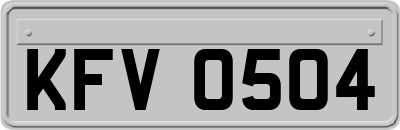 KFV 0504